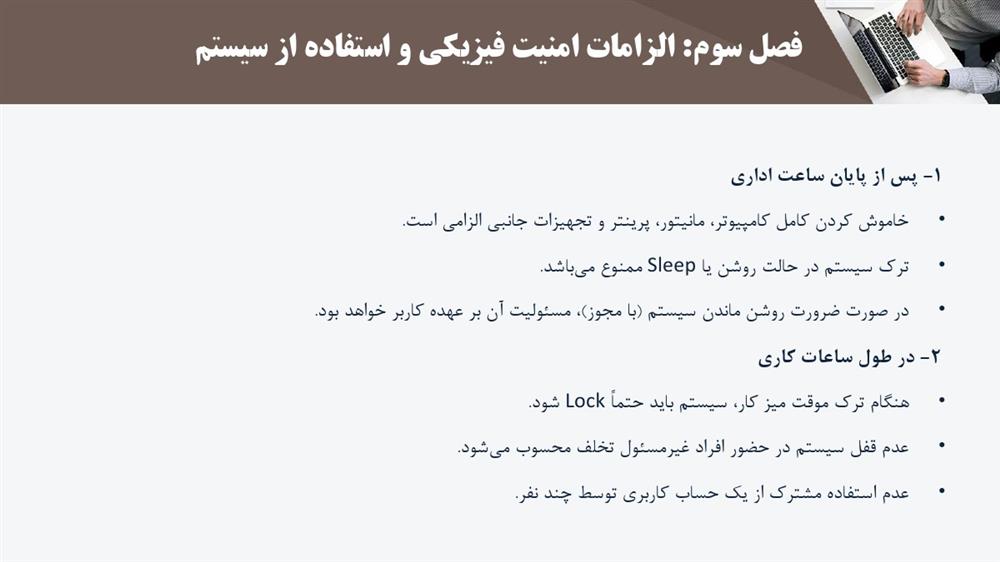 فصل سوم: الزامات امنیت فیزیکی و استفاده از سیستم

۱- پس از پایان ساعت اداری

• خاموش کردن کامل کامپیوتر، مانیتور، پرینتر و تجهیزات جانبی الزامی است.

• ترک سیستم در حالت روشن یا Sleep ممنوع می‌باشد.

• در صورت ضرورت روشن ماندن سیستم (با مجوز)، مسئولیت آن بر عهده کاربر خواهد بود.

۲- در طول ساعات کاری

• هنگام ترک موقت میز کار، سیستم باید حتماً Lock شود.

• عدم قفل سیستم در حضور افراد غیرمسئول تخلف محسوب می‌شود.

• عدم استفاده مشترک از یک حساب کاربری توسط چند نفر.